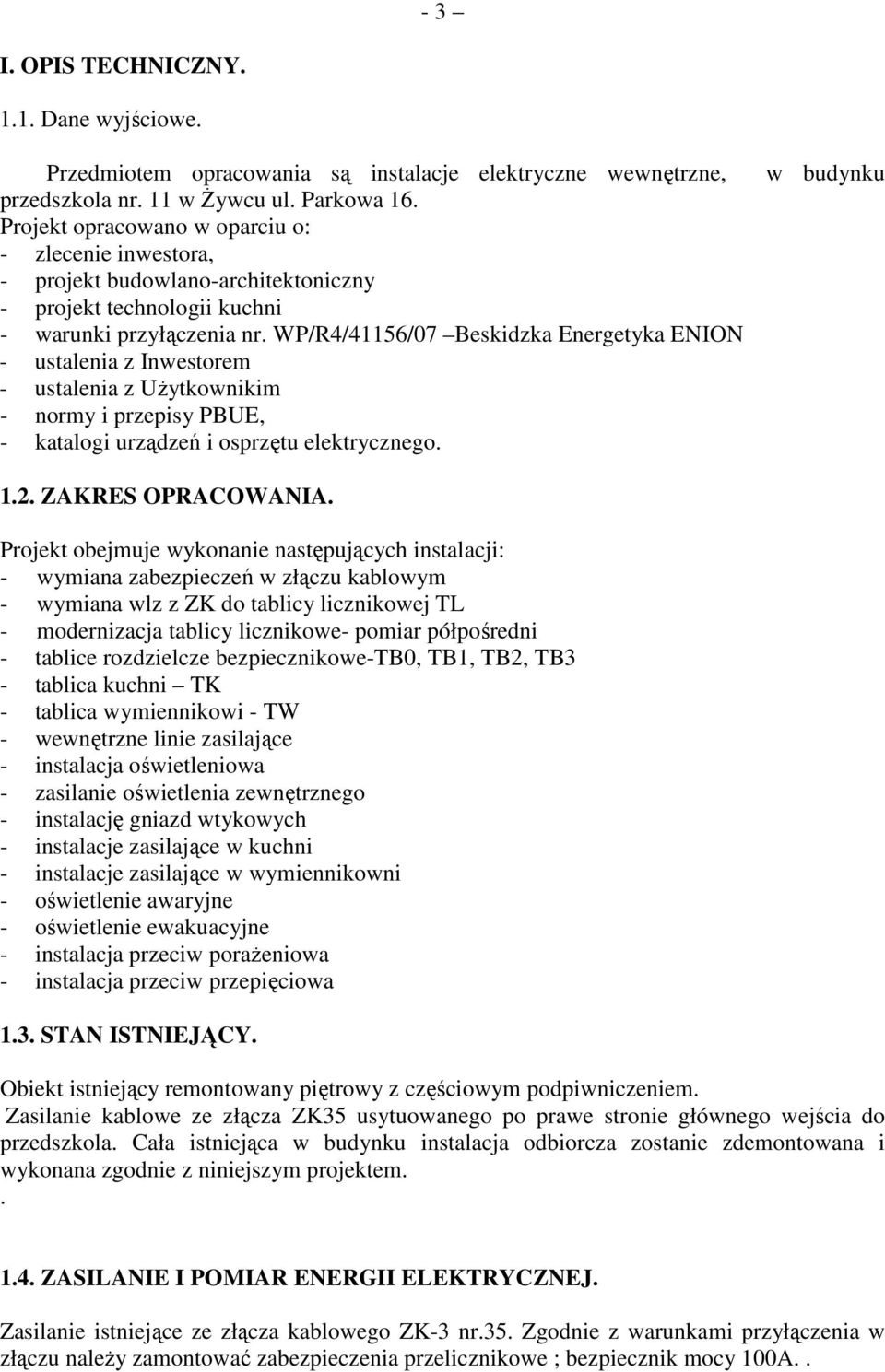 - 3 –

I. OPIS TECHNICZNY.

1.1. Dane wyjściowe.

Przedmiotem opracowania są instalacje elektryczne wewnętrzne, w budynku przedszkola nr. 11 w Żywcu ul. Parkowa 16.
Projekt opracowano w oparciu o:
- zlecenie inwestora,
- projekt budowlano-architektoniczny
- projekt technologii kuchni
- warunki przyłączenia nr. WP/R4/41156/07 –Beskidzka Energetyka ENION
- ustalenia z Inwestorem
- ustalenia z Użytkownikim
- normy i przepisy PBUE,
- katalogi urządzeń i osprzętu elektrycznego.

1.2. ZAKRES OPRACOWANIA.

Projekt obejmuje wykonanie następujących instalacji:
- wymiana zabezpieczeń w złączu kablowym
- wymiana wlz z ZK do tablicy licznikowej TL
- modernizacja tablicy licznikowe- pomiar półpośredni
- tablice rozdzielcze bezpiecznikowe-TB0, TB1, TB2, TB3
- tablica kuchni – TK
- tablica wymiennikowi - TW
- wewnętrzne linie zasilające
- instalacja oświetleniowa
- zasilanie oświetlenia zewnętrznego
- instalację gniazd wtykowych
- instalacje zasilające w kuchni
- instalacje zasilające w wymiennikowni
- oświetlenie awaryjne
- oświetlenie ewakuacyjne
- instalacja przeciw porażeniowa
- instalacja przeciw przepięciowa

1.3. STAN ISTNIEJĄCY.

Obiekt istniejący remontowany piętrowy z częściowym podpiwniczeniem.
Zasilanie kablowe ze złącza ZK35 usytuowanego po prawe stronie głównego wejścia do przedszkola. Cała istniejąca w budynku instalacja odbiorcza zostanie zdemontowana i wykonana zgodnie z niniejszym projektem.
.

1.4. ZASILANIE I POMIAR ENERGII ELEKTRYCZNEJ.

Zasilanie istniejące ze złącza kablowego ZK-3 nr.35. Zgodnie z warunkami przyłączenia w złączu należy zamontować zabezpieczenia przelicznikowe ; bezpiecznik mocy 100A. .